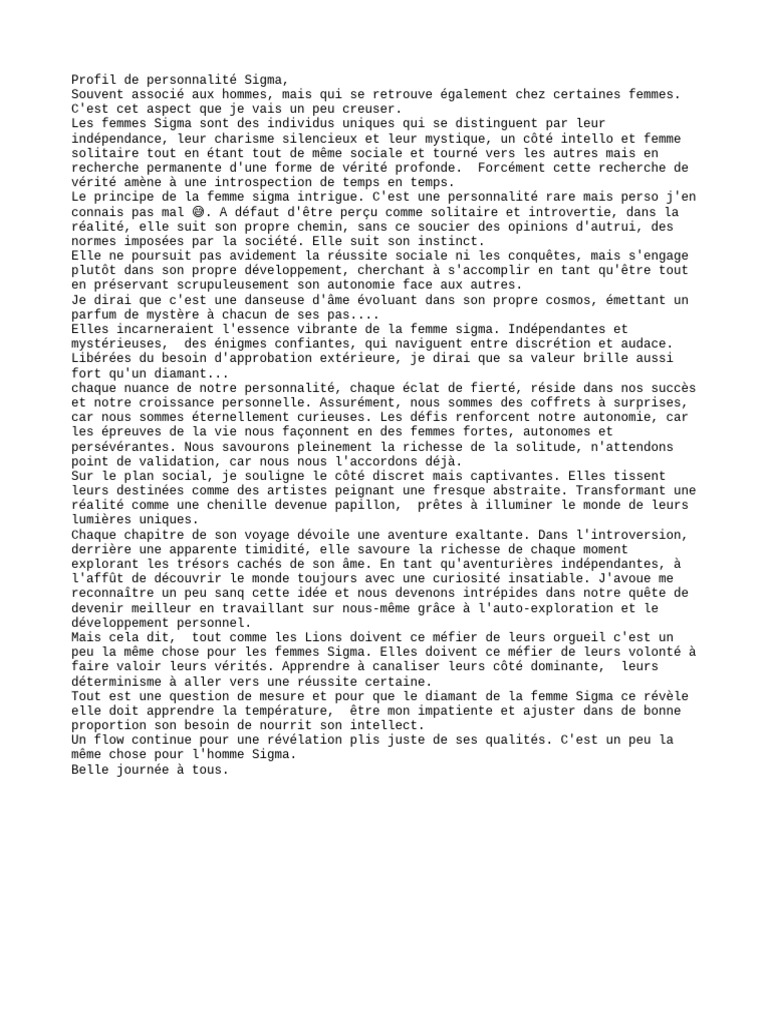 Profil de personnalité Sigma,
Souvent associé aux hommes, mais qui se retrouve également chez certaines femmes. C'est cet aspect que je vais un peu creuser.
Les femmes Sigma sont des individus uniques qui se distinguent par leur indépendance, leur charisme silencieux et leur mystique, un côté intello et femme solitaire tout en étant tout de même sociale et tourné vers les autres mais en recherche permanente d'une forme de vérité profonde. Forcément cette recherche de vérité amène à une introspection de temps en temps.
Le principe de la femme sigma intrigue. C'est une personnalité rare mais perso j'en connais pas mal 😅. A défaut d'être perçu comme solitaire et introvertie, dans la réalité, elle suit son propre chemin, sans ce soucier des opinions d'autrui, des normes imposées par la société. Elle suit son instinct.
Elle ne poursuit pas avidement la réussite sociale ni les conquêtes, mais s'engage plutôt dans son propre développement, cherchant à s'accomplir en tant qu'être tout en préservant scrupuleusement son autonomie face aux autres.
Je dirai que c'est une danseuse d'âme évoluant dans son propre cosmos, émettant un parfum de mystère à chacun de ses pas....
Elles incarneraient l'essence vibrante de la femme sigma. Indépendantes et mystérieuses, des énigmes confiantes, qui naviguent entre discrétion et audace. Libérées du besoin d'approbation extérieure, je dirai que sa valeur brille aussi fort qu'un diamant...
chaque nuance de notre personnalité, chaque éclat de fierté, réside dans nos succès et notre croissance personnelle. Assurément, nous sommes des coffrets à surprises, car nous sommes éternellement curieuses. Les défis renforcent notre autonomie, car les épreuves de la vie nous façonnent en des femmes fortes, autonomes et persévérantes. Nous savourons pleinement la richesse de la solitude, n'attendons point de validation, car nous nous l'accordons déjà.
Sur le plan social, je souligne le côté discret mais captivantes. Elles tissent leurs destinées comme des artistes peignant une fresque abstraite. Transformant une réalité comme une chenille devenue papillon, prêtes à illuminer le monde de leurs lumières uniques.
Chaque chapitre de son voyage dévoile une aventure exaltante. Dans l'introversion, derrière une apparente timidité, elle savoure la richesse de chaque moment explorant les trésors cachés de son âme. En tant qu'aventurières indépendantes, à l'affût de découvrir le monde toujours avec une curiosité insatiable. J'avoue me reconnaître un peu sanq cette idée et nous devenons intrépides dans notre quête de devenir meilleur en travaillant sur nous-même grâce à l'auto-exploration et le développement personnel.
Mais cela dit, tout comme les Lions doivent ce méfier de leurs orgueil c'est un peu la même chose pour les femmes Sigma. Elles doivent ce méfier de leurs volonté à faire valoir leurs vérités. Apprendre à canaliser leurs côté dominante, leurs déterminisme à aller vers une réussite certaine.
Tout est une question de mesure et pour que le diamant de la femme Sigma ce révèle elle doit apprendre la température, être mon impatiente et ajuster dans de bonne proportion son besoin de nourrit son intellect.
Un flow continue pour une révélation plis juste de ses qualités. C'est un peu la même chose pour l'homme Sigma.
Belle journée à tous.